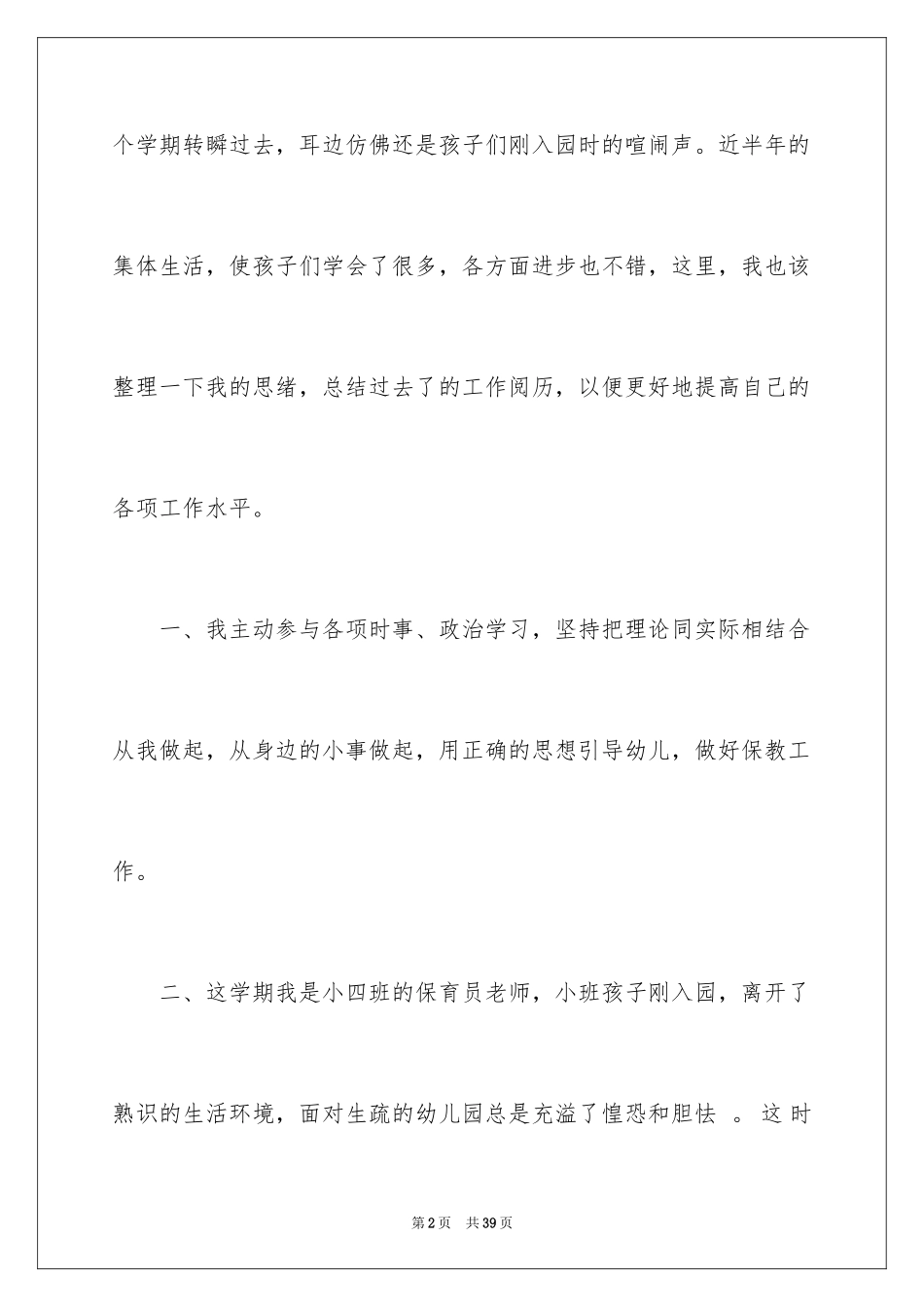 个学期转瞬过去，耳边仿佛还是孩子们刚入园时的喧闹声。近半年的集体生活，使孩子们学会了很多，各方面进步也不错，这里，我也该整理一下我的思绪，总结过去了的工作阅历，以便更好地提高自己的各项工作水平。

一、我主动参与各项时事、政治学习，坚持把理论同实际相结合从我做起，从身边的小事做起，用正确的思想引导幼儿，做好保教工作。

二、这学期我是小四班的保育员老师，小班孩子刚入园，离开了熟识的生活环境，面对生疏的幼儿园总是充溢了惶恐和胆怯 。这时

第2页 共39页